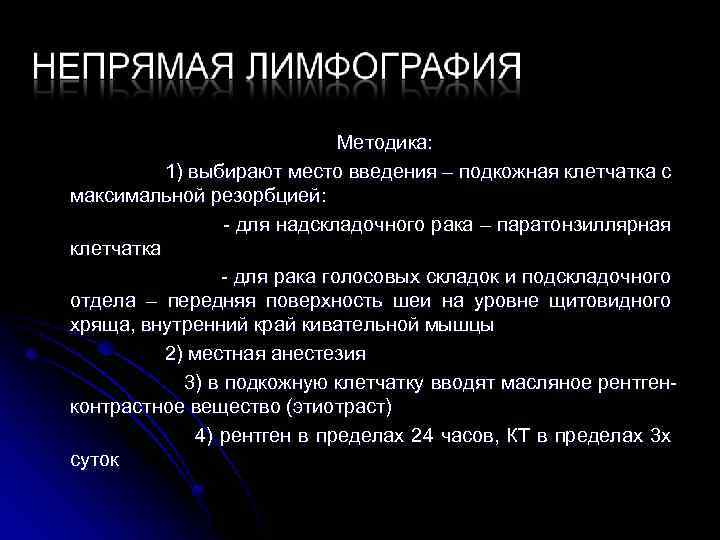 НЕПРЯМАЯ ЛИМФОГРАФИЯ

Методика:

1) выбирают место введения – подкожная клетчатка с максимальной резорбцией:

- для надскладочного рака – паратонзиллярная клетчатка

- для рака голосовых складок и подскладочного отдела – передняя поверхность шеи на уровне щитовидного хряща, внутренний край кивательной мышцы

2) местная анестезия

3) в подкожную клетчатку вводят масляное рентген-контрастное вещество (этиотраст)

4) рентген в пределах 24 часов, КТ в пределах 3х суток